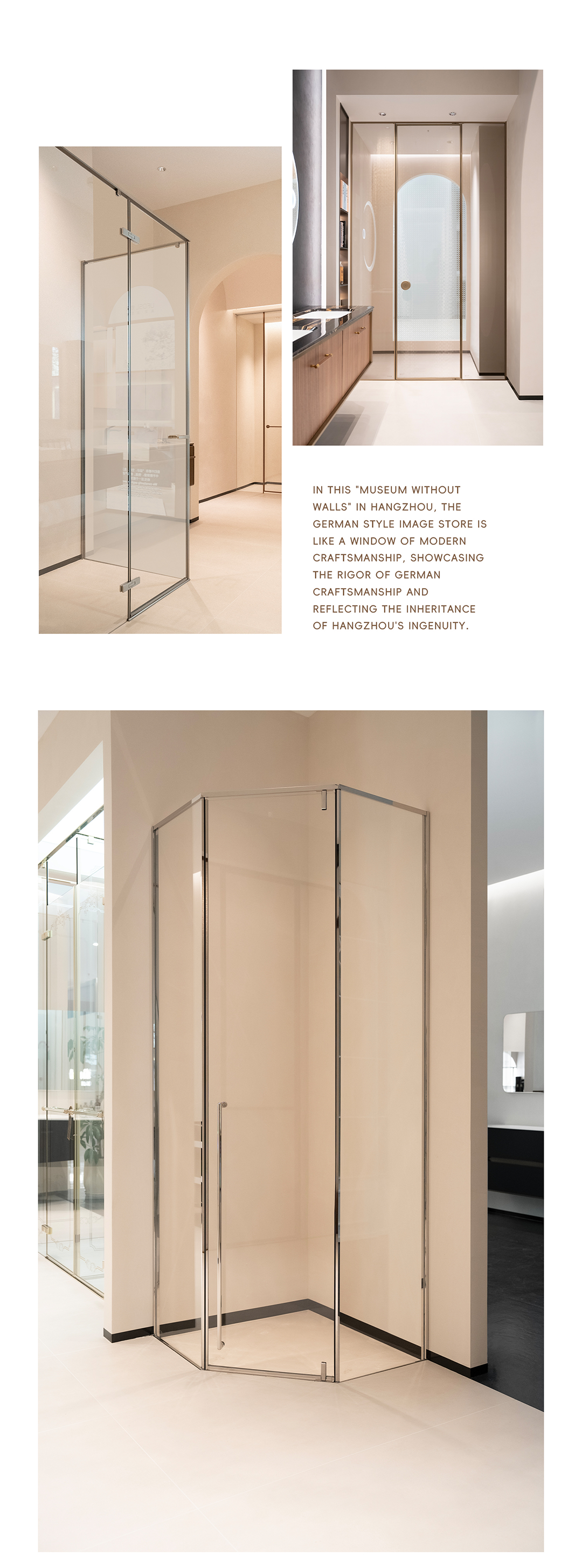 IN THIS "MUSEUM WITHOUT WALLS" IN HANGZHOU, THE GERMAN STYLE IMAGE STORE IS LIKE A WINDOW OF MODERN CRAFTSMANSHIP, SHOWCASING THE RIGOR OF GERMAN CRAFTSMANSHIP AND REFLECTING THE INHERITANCE OF HANGZHOU'S INGENUITY.